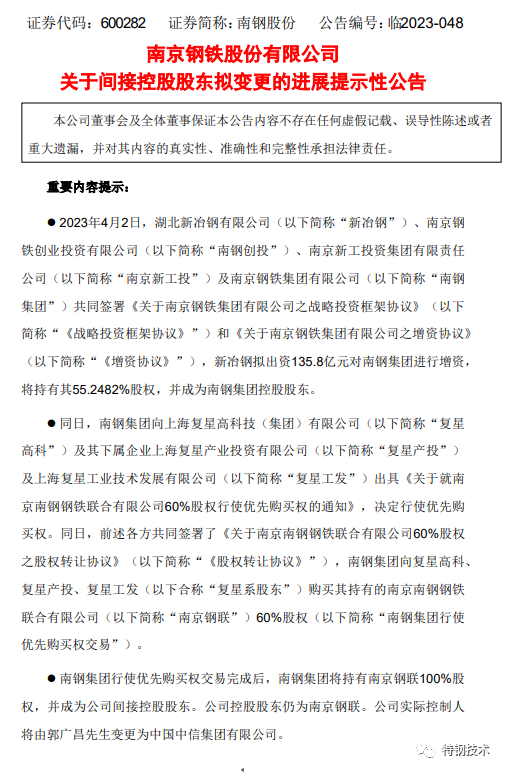 证券代码：600282　证券简称：南钢股份　公告编号：临2023-048

南京钢铁股份有限公司
关于间接控股股东拟变更的进展提示性公告

本公司董事会及全体董事保证本公告内容不存在任何虚假记载、误导性陈述或者重大遗漏，并对其内容的真实性、准确性和完整性承担法律责任。

重要内容提示：

● 2023年4月2日，湖北新冶钢有限公司（以下简称“新冶钢”）、南京钢铁创业投资有限公司（以下简称“南钢创投”）、南京新工投资集团有限责任公司（以下简称“南京新工投”）及南京钢铁集团有限公司（以下简称“南钢集团”）共同签署《关于南京钢铁集团有限公司之战略投资框架协议》（以下简称“《战略投资框架协议》”）和《关于南京钢铁集团有限公司之增资协议》（以下简称“《增资协议》”），新冶钢拟出资135.8亿元对南钢集团进行增资，将持有其55.2482%股权，并成为南钢集团控股股东。

● 同日，南钢集团向上海复星高科技（集团）有限公司（以下简称“复星高科”）及其下属企业上海复星产业投资有限公司（以下简称“复星产投”）及上海复星工业技术发展有限公司（以下简称“复星工发”）出具《关于就南京南钢钢铁联合有限公司60%股权行使优先购买权的通知》，决定行使优先购买权。同日，前述各方共同签署了《关于南京南钢钢铁联合有限公司60%股权之股权转让协议》（以下简称“《股权转让协议》”），南钢集团向复星高科、复星产投、复星工发（以下合称“复星系股东”）购买其持有的南京南钢钢铁联合有限公司（以下简称“南京钢联”）60%股权（以下简称“南钢集团行使优先购买权交易”）。

● 南钢集团行使优先购买权交易完成后，南钢集团将持有南京钢联100%股权，并成为公司间接控股股东。公司控股股东仍为南京钢联。公司实际控制人将由郭广昌先生变更为中国中信集团有限公司。

特钢技术

1